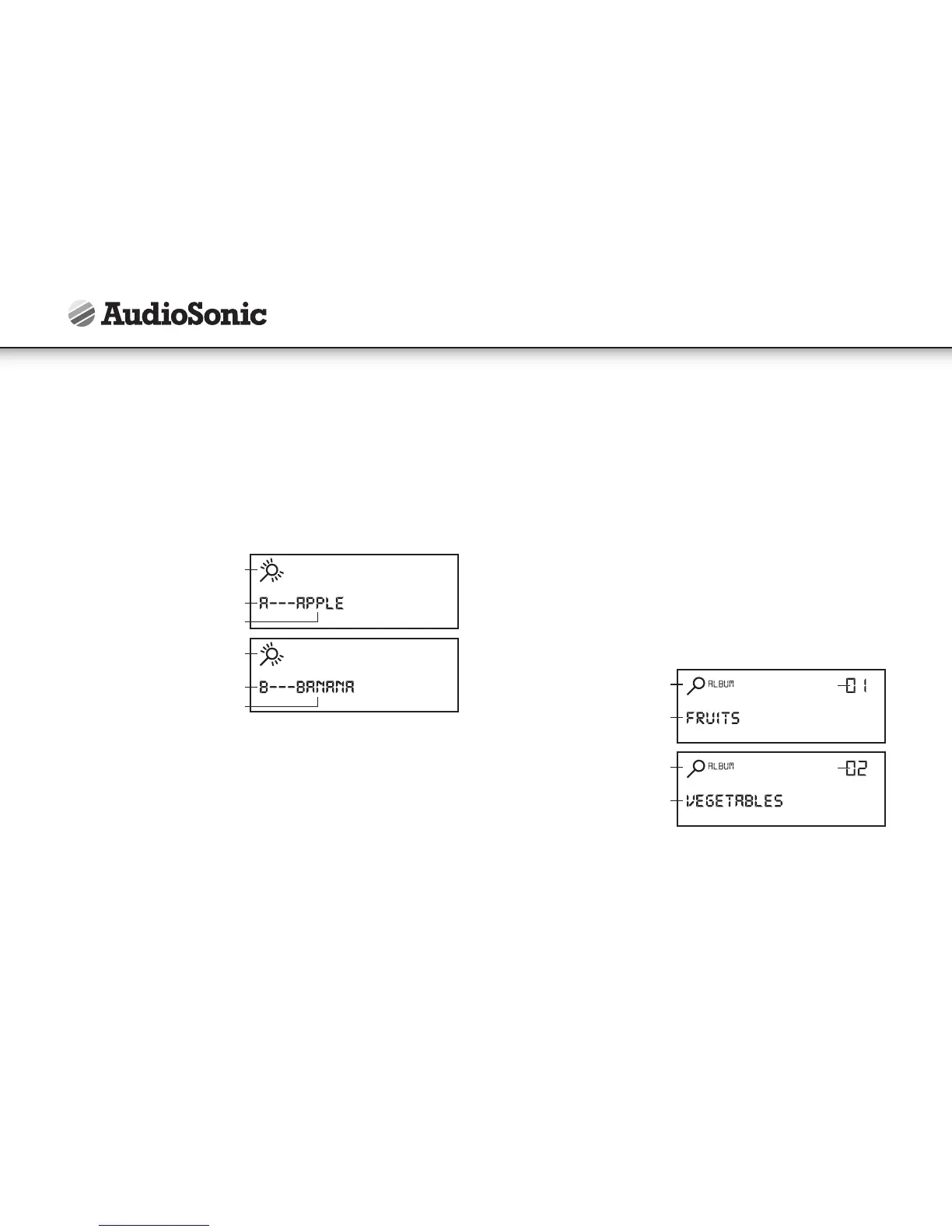 AudioSonic

A---APPLE

B---BANANA

ALBUM
01
FRUITS

ALBUM
02
VEGETABLES